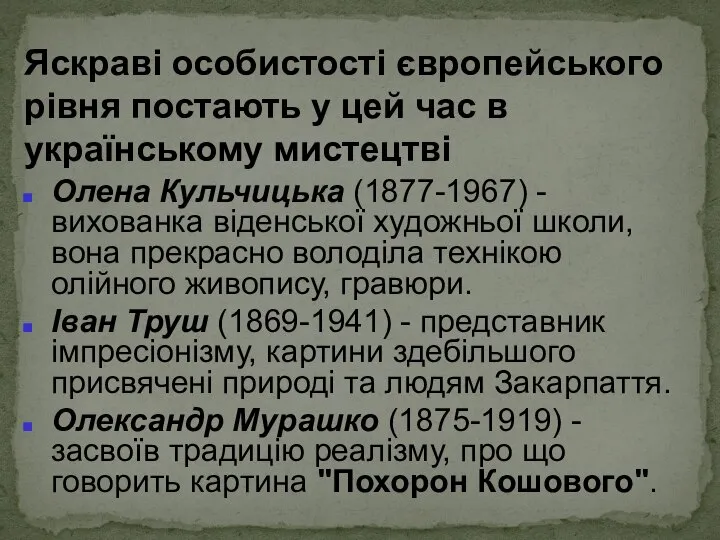 Яскраві особистості європейського рівня постають у цей час в українському мистецтві

Олена Кульчицька (1877-1967) - вихованка віденської художньої школи, вона прекрасно володіла технікою олійного живопису, гравюри.

Іван Труш (1869-1941) - представник імпресіонізму, картини здебільшого присвячені природі та людям Закарпаття.

Олександр Мурашко (1875-1919) - засвоїв традицію реалізму, про що говорить картина "Похорон Кошового".